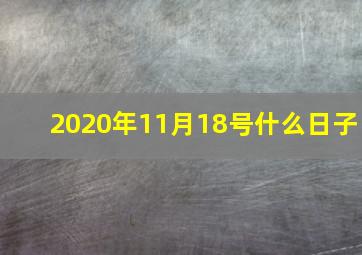 2020年11月18号什么日子